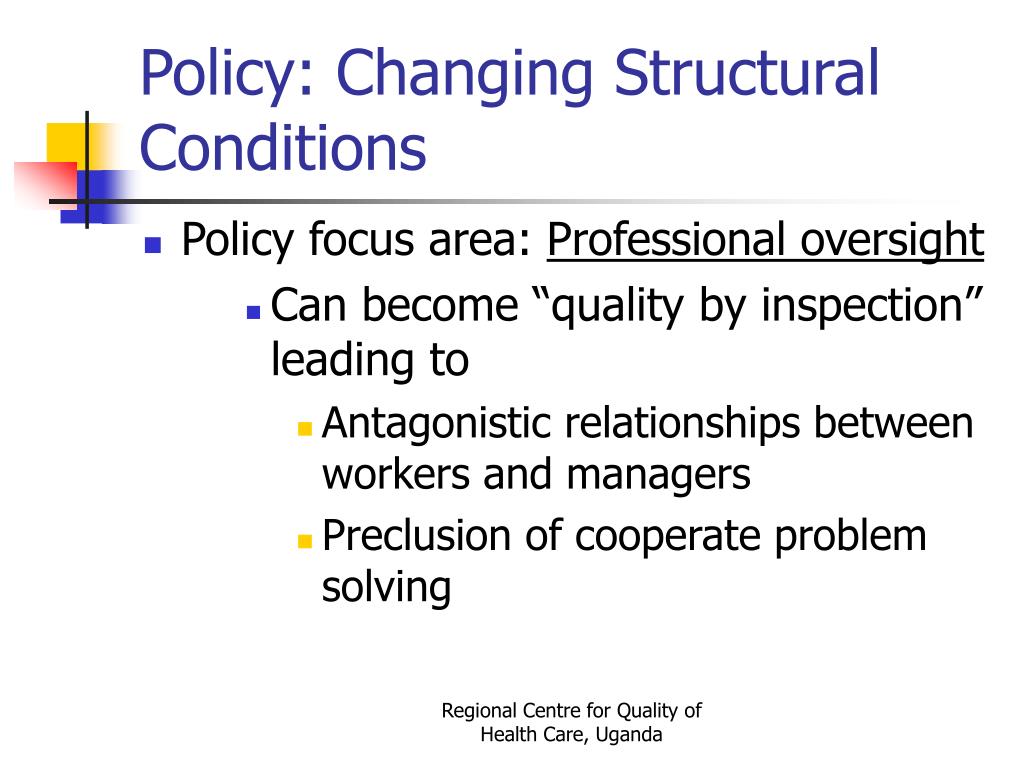 Policy: Changing Structural Conditions

Policy focus area: Professional oversight

Can become “quality by inspection” leading to

Antagonistic relationships between workers and managers

Preclusion of cooperate problem solving

Regional Centre for Quality of Health Care, Uganda